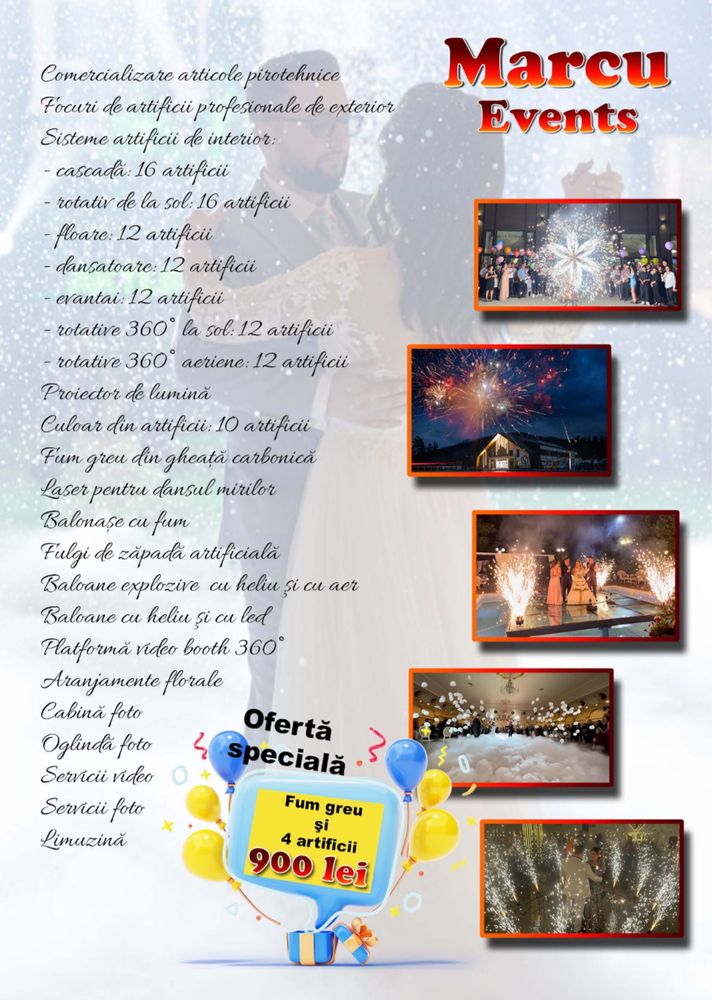 Marcu
Events

Comercializare articole pirotehnice
Focuri de artificii profesionale de exterior
Sisteme artificii de interior:
- cascadă: 16 artificii
- rotativ de la sol: 16 artificii
- floare: 12 artificii
- dansatoare: 12 artificii
- evantai: 12 artificii
- rotative 360° la sol: 12 artificii
- rotative 360° aeriene: 12 artificii
Proiector de lumină
Culoar din artificii: 10 artificii
Fum greu din gheață carbonică
Laser pentru dansul mirilor
Balonașe cu fum
Fulgi de zăpadă artificială
Baloane explozive cu heliu și cu aer
Baloane cu heliu și cu led
Platformă video booth 360°
Aranjamente florale
Cabină foto
Oglindă foto
Servicii video
Servicii foto
Limuzină

Ofertă specială
Fum greu și 4 artificii
900 lei